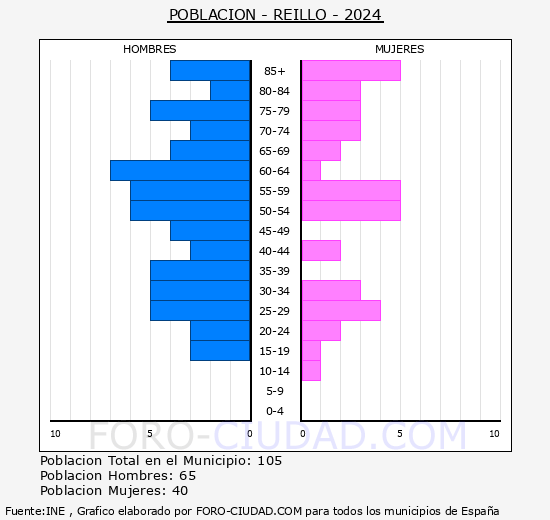 POBLACION - REILLO - 2024

HOMBRES

MUJERES

85+
80-84
75-79
70-74
65-69
60-64
55-59
50-54
45-49
40-44
35-39
30-34
25-29
20-24
15-19
10-14
5-9
0-4

10 5 0

0 5 10

FORO-CIUDAD.COM

Poblacion Total en el Municipio: 105
Poblacion Hombres: 65
Poblacion Mujeres: 40

Fuente:INE , Grafico elaborado por FORO-CIUDAD.COM para todos los municipios de España